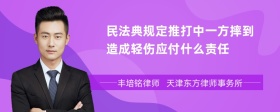 民法典规定推打中一方摔到造成轻伤应付什么责任

丰培铭律师　天津东方律师事务所